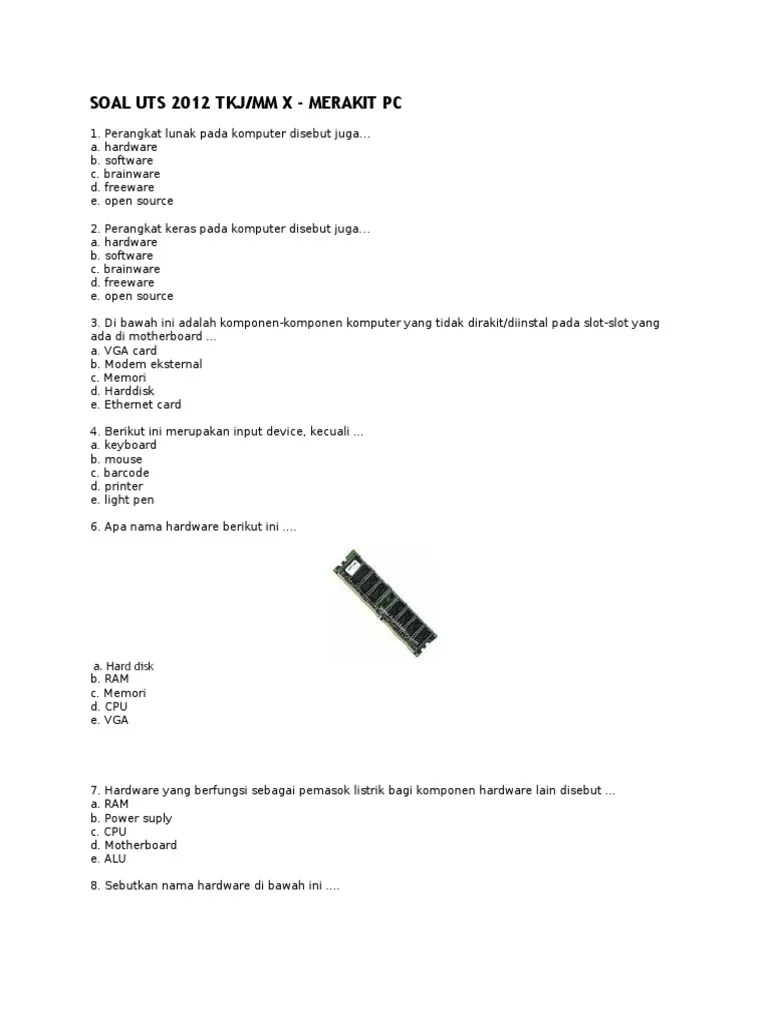 SOAL UTS 2012 TKJ/MM X - MERAKIT PC

1. Perangkat lunak pada komputer disebut juga...
a. hardware
b. software
c. brainware
d. freeware
e. open source

2. Perangkat keras pada komputer disebut juga...
a. hardware
b. software
c. brainware
d. freeware
e. open source

3. Di bawah ini adalah komponen-komponen komputer yang tidak dirakit/diinstal pada slot-slot yang ada di motherboard ...
a. VGA card
b. Modem eksternal
c. Memori
d. Harddisk
e. Ethernet card

4. Berikut ini merupakan input device, kecuali ...
a. keyboard
b. mouse
c. barcode
d. printer
e. light pen

6. Apa nama hardware berikut ini ....

a. Hard disk
b. RAM
c. Memori
d. CPU
e. VGA

7. Hardware yang berfungsi sebagai pemasok listrik bagi komponen hardware lain disebut ...
a. RAM
b. Power suply
c. CPU
d. Motherboard
e. ALU

8. Sebutkan nama hardware di bawah ini ....